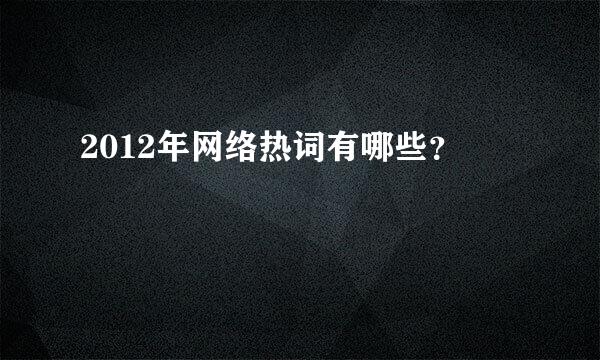 2012年网络热词有哪些?